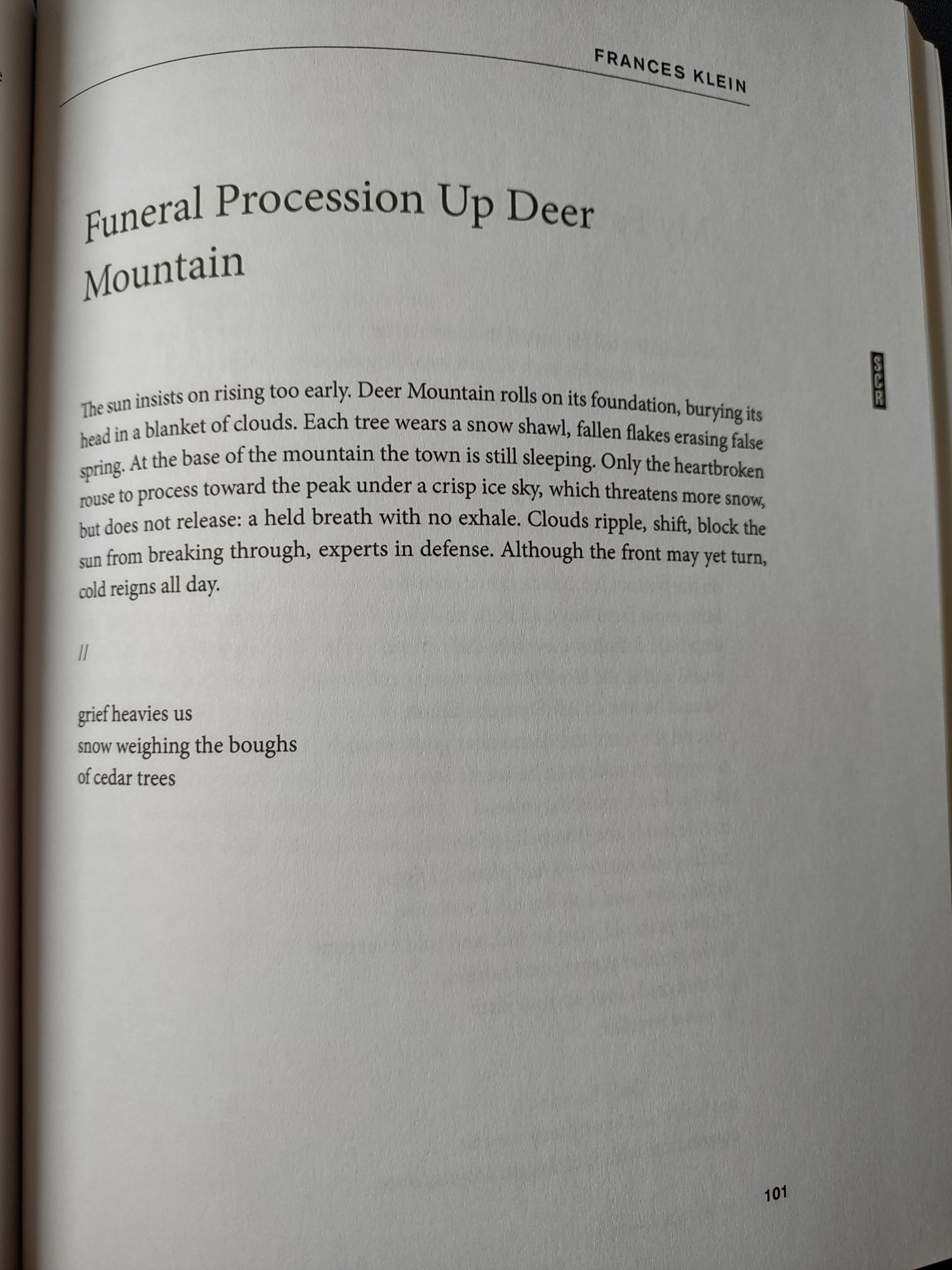 FRANCES KLEIN

Funeral Procession Up Deer Mountain

SCR

The sun insists on rising too early. Deer Mountain rolls on its foundation, burying its head in a blanket of clouds. Each tree wears a snow shawl, fallen flakes erasing false spring. At the base of the mountain the town is still sleeping. Only the heartbroken rouse to process toward the peak under a crisp ice sky, which threatens more snow, but does not release: a held breath with no exhale. Clouds ripple, shift, block the sun from breaking through, experts in defense. Although the front may yet turn, cold reigns all day.

//

grief heavies us
snow weighing the boughs
of cedar trees

101